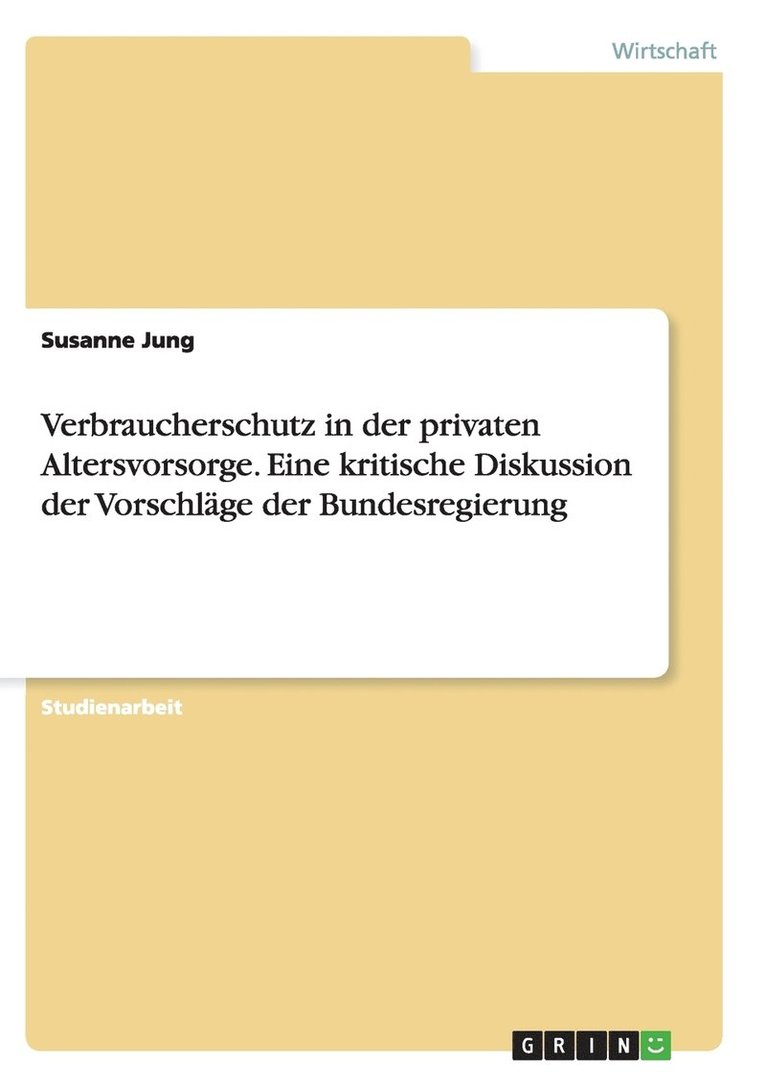 Wirtschaft

Susanne Jung

Verbraucherschutz in der privaten Altersvorsorge. Eine kritische Diskussion der Vorschläge der Bundesregierung

Studienarbeit

GRIN